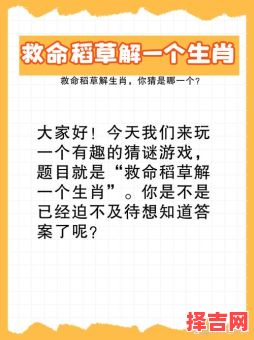 救命稻草解一个生肖

救命稻草解生肖，你猜是哪一个？

大家好！今天我们来玩一个有趣的猜谜游戏，题目就是“救命稻草解一个生肖”。你是不是已经迫不及待想知道答案了呢？

择吉网